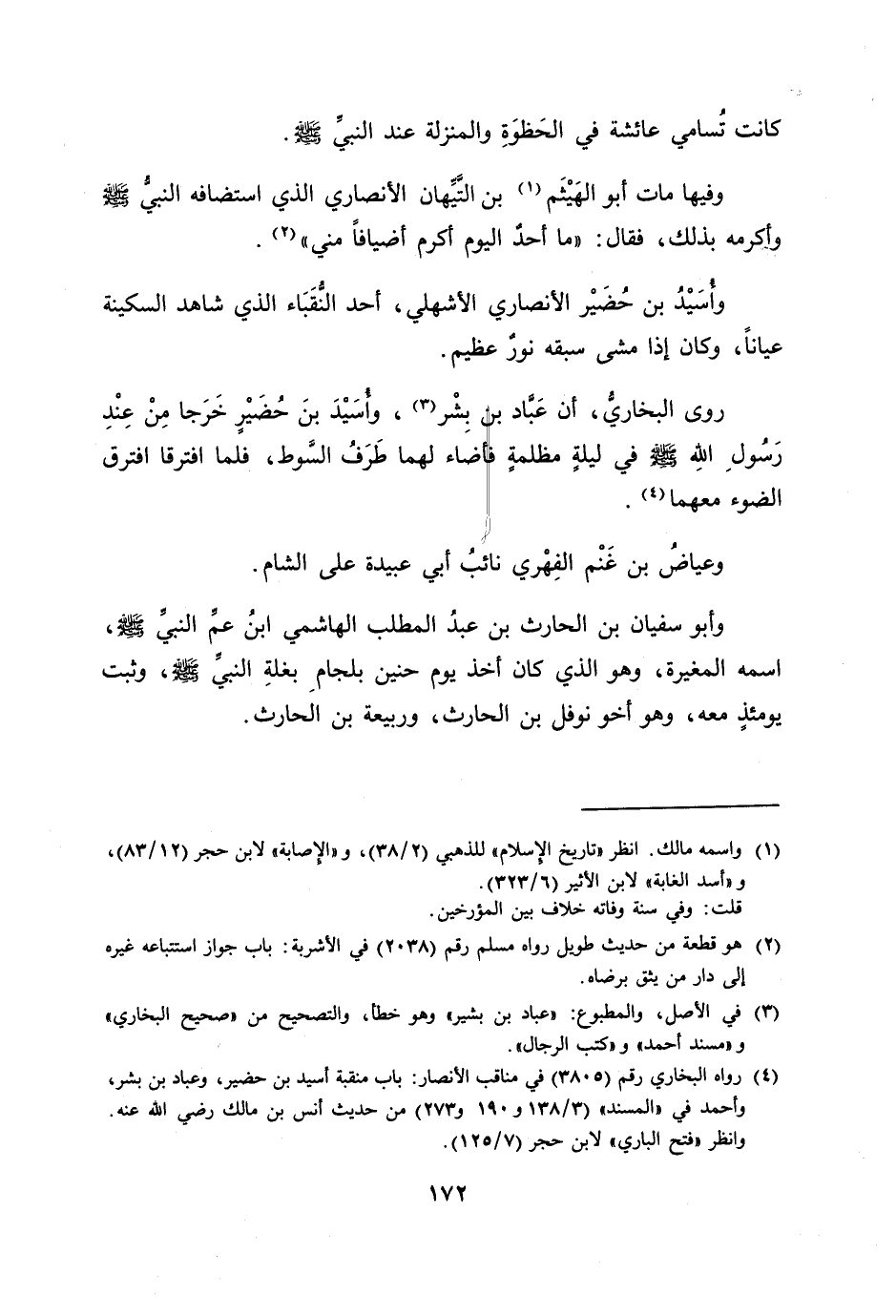 كانت تُسامي عائشة في الحَظوَةِ والمنزلة عند النبيِّ ﷺ.

وفيها مات أبو الهَيْثَم (١) بن التَّيِّهان الأنصاري الذي استضافه النبيُّ ﷺ وأكرمه بذلك، فقال: «ما أحدٌ اليوم أكرم أضيافاً مني» (٢).

وأُسَيْدُ بن حُضَيْر الأنصاري الأشهلي، أحد النُّقَبَاء الذي شاهد السكينة عياناً، وكان إذا مشى سبقه نورٌ عظيم.

روى البخاريُّ، أن عَبَّاد بن بِشْر (٣)، وأُسَيْدَ بنَ حُضَيْرٍ خَرَجا مِنْ عِنْدِ رَسُولِ اللهِ ﷺ في ليلةٍ مظلمةٍ فأضاء لهما طَرَفُ السَّوط، فلما افترقا افترق الضوء معهما (٤).

وعياضُ بن غَنْم الفِهْري نائبُ أبي عبيدة على الشام.

وأبو سفيان بن الحارث بن عبدُ المطلب الهاشمي ابنُ عمِّ النبيِّ ﷺ، اسمه المغيرة، وهو الذي كان أخذ يوم حنين بلجام بغلةِ النبيِّ ﷺ، وثبت يومئذٍ معه، وهو أخو نوفل بن الحارث، وربيعة بن الحارث.

(١) واسمه مالك. انظر «تاريخ الإسلام» للذهبي (٣٨/٢)، و«الإصابة» لابن حجر (٨٣/١٢)، و«أسد الغابة» لابن الأثير (٣٢٣/٦).
قلت: وفي سنة وفاته خلاف بين المؤرخين.

(٢) هو قطعة من حديث طويل رواه مسلم رقم (٢٠٣٨) في الأشربة: باب جواز استتباعه غيره إلى دار من يثق برضاه.

(٣) في الأصل، والمطبوع: «عباد بن بشير» وهو خطأ، والتصحيح من «صحيح البخاري» و«مسند أحمد» و«كتب الرجال».

(٤) رواه البخاري رقم (٣٨٠٥) في مناقب الأنصار: باب منقبة أسيد بن حضير، وعباد بن بشر، وأحمد في «المسند» (١٣٨/٣ و١٩٠ و٢٧٣) من حديث أنس بن مالك رضي الله عنه. وانظر «فتح الباري» لابن حجر (١٢٥/٧).

١٧٢